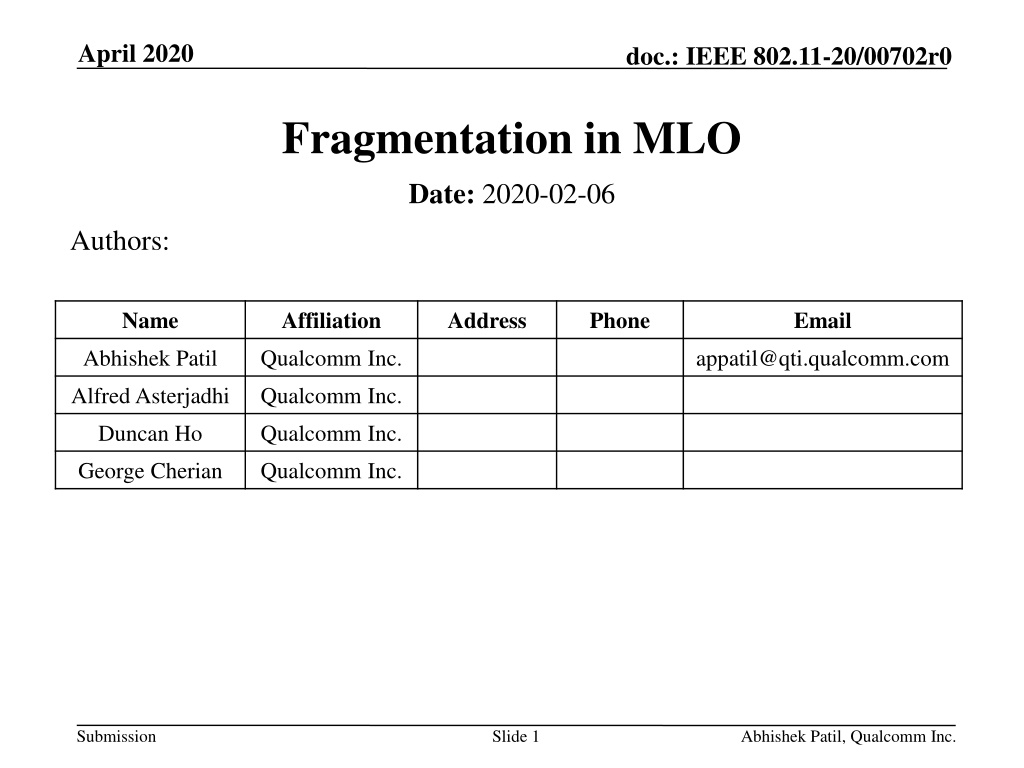 April 2020

doc.: IEEE 802.11-20/00702r0

Fragmentation in MLO

Date: 2020-02-06

Authors:

| Name | Affiliation | Address | Phone | Email |
|---|---|---|---|---|
| Abhishek Patil | Qualcomm Inc. | | | appatil@qti.qualcomm.com |
| Alfred Asterjadhi | Qualcomm Inc. | | | |
| Duncan Ho | Qualcomm Inc. | | | |
| George Cherian | Qualcomm Inc. | | | |

Submission

Slide 1

Abhishek Patil, Qualcomm Inc.